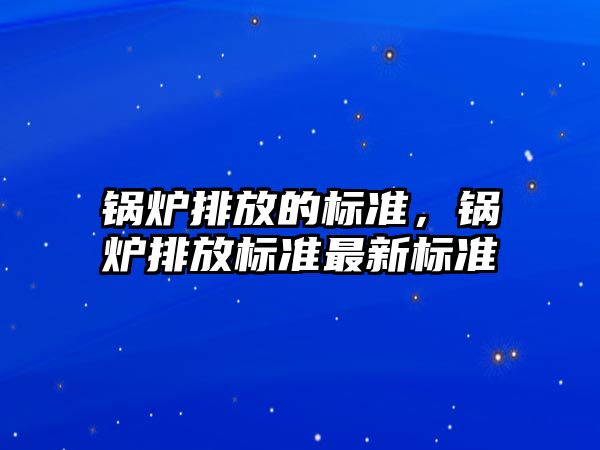 锅炉排放的标准，锅炉排放标准最新标准